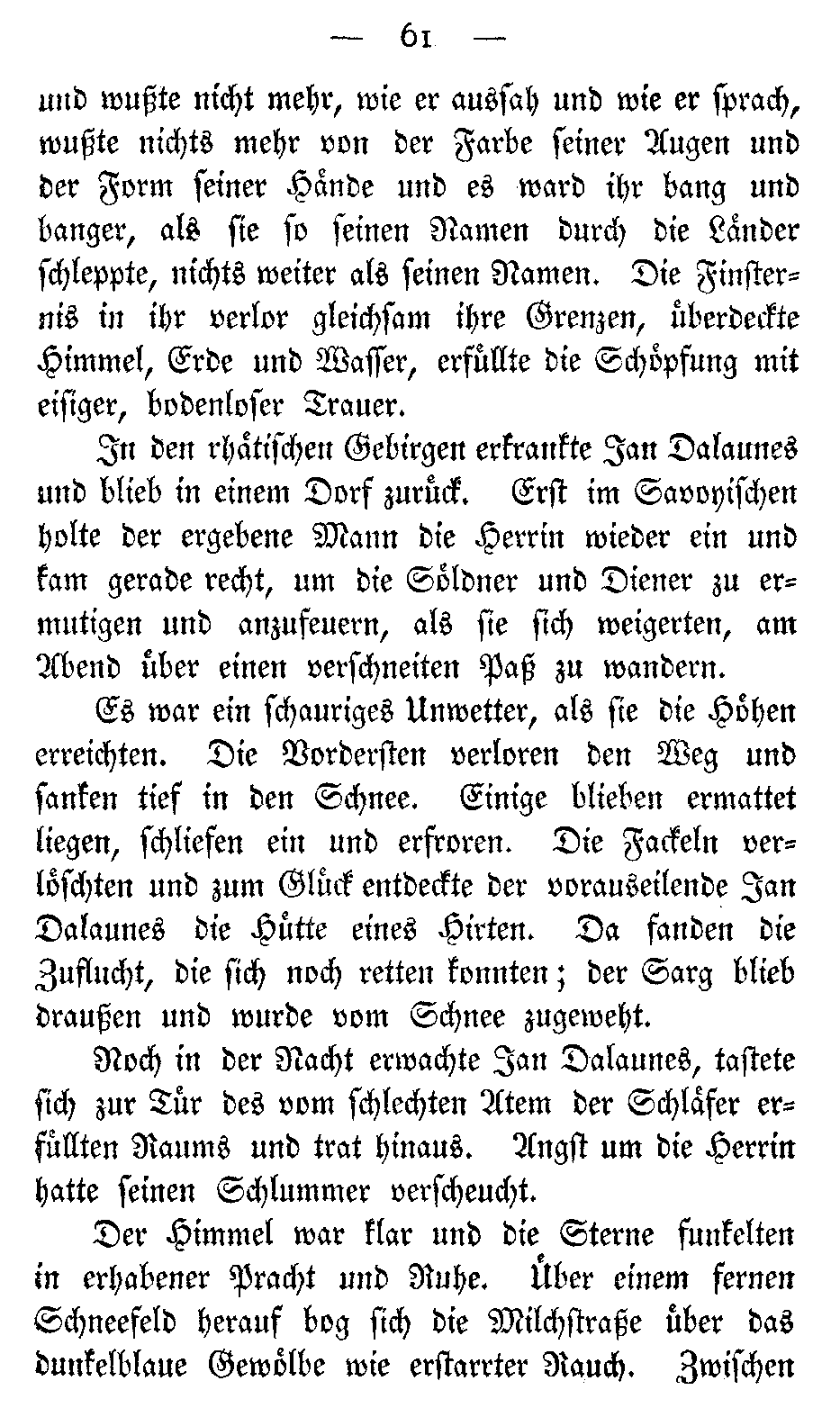 — 61 —

und wußte nicht mehr, wie er aussah und wie er sprach, wußte nichts mehr von der Farbe seiner Augen und der Form seiner Hände und es ward ihr bang und banger, als sie so seinen Namen durch die Länder schleppte, nichts weiter als seinen Namen. Die Finsternis in ihr verlor gleichsam ihre Grenzen, überdeckte Himmel, Erde und Wasser, erfüllte die Schöpfung mit eisiger, bodenloser Trauer.

In den rhätischen Gebirgen erkrankte Jan Dalaunes und blieb in einem Dorf zurück. Erst im Savoyischen holte der ergebene Mann die Herrin wieder ein und kam gerade recht, um die Söldner und Diener zu ermutigen und anzufeuern, als sie sich weigerten, am Abend über einen verschneiten Paß zu wandern.

Es war ein schauriges Unwetter, als sie die Höhen erreichten. Die Vordersten verloren den Weg und sanken tief in den Schnee. Einige blieben ermattet liegen, schliefen ein und erfroren. Die Fackeln verlöschten und zum Glück entdeckte der vorauseilende Jan Dalaunes die Hütte eines Hirten. Da fanden die Zuflucht, die sich noch retten konnten; der Sarg blieb draußen und wurde vom Schnee zugeweht.

Noch in der Nacht erwachte Jan Dalaunes, tastete sich zur Tür des vom schlechten Atem der Schläfer erfüllten Raums und trat hinaus. Angst um die Herrin hatte seinen Schlummer verscheucht.

Der Himmel war klar und die Sterne funkelten in erhabener Pracht und Ruhe. Über einem fernen Schneefeld herauf bog sich die Milchstraße über das dunkelblaue Gewölbe wie erstarrter Rauch. Zwischen